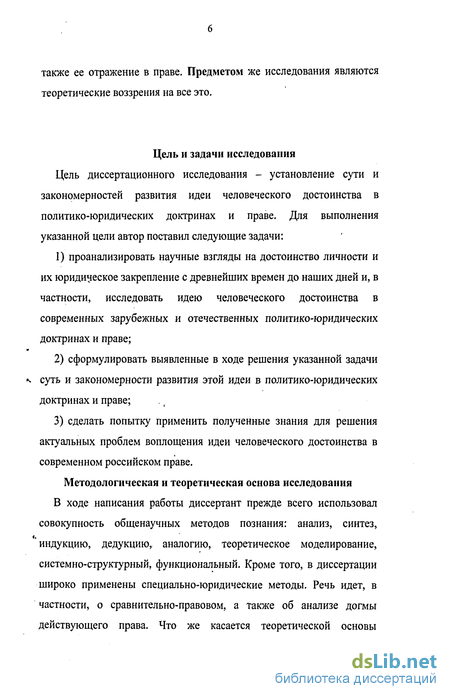 6

также ее отражение в праве. Предметом же исследования являются теоретические воззрения на все это.

Цель и задачи исследования

Цель диссертационного исследования – установление сути и закономерностей развития идеи человеческого достоинства в политико-юридических доктринах и праве. Для выполнения указанной цели автор поставил следующие задачи:

1) проанализировать научные взгляды на достоинство личности и их юридическое закрепление с древнейших времен до наших дней и, в частности, исследовать идею человеческого достоинства в современных зарубежных и отечественных политико-юридических доктринах и праве;

2) сформулировать выявленные в ходе решения указанной задачи суть и закономерности развития этой идеи в политико-юридических доктринах и праве;

3) сделать попытку применить полученные знания для решения актуальных проблем воплощения идеи человеческого достоинства в современном российском праве.

Методологическая и теоретическая основа исследования

В ходе написания работы диссертант прежде всего использовал совокупность общенаучных методов познания: анализ, синтез, индукцию, дедукцию, аналогию, теоретическое моделирование, системно-структурный, функциональный. Кроме того, в диссертации широко применены специально-юридические методы. Речь идет, в частности, о сравнительно-правовом, а также об анализе догмы действующего права. Что же касается теоретической основы

dsLib.net
библиотека диссертаций